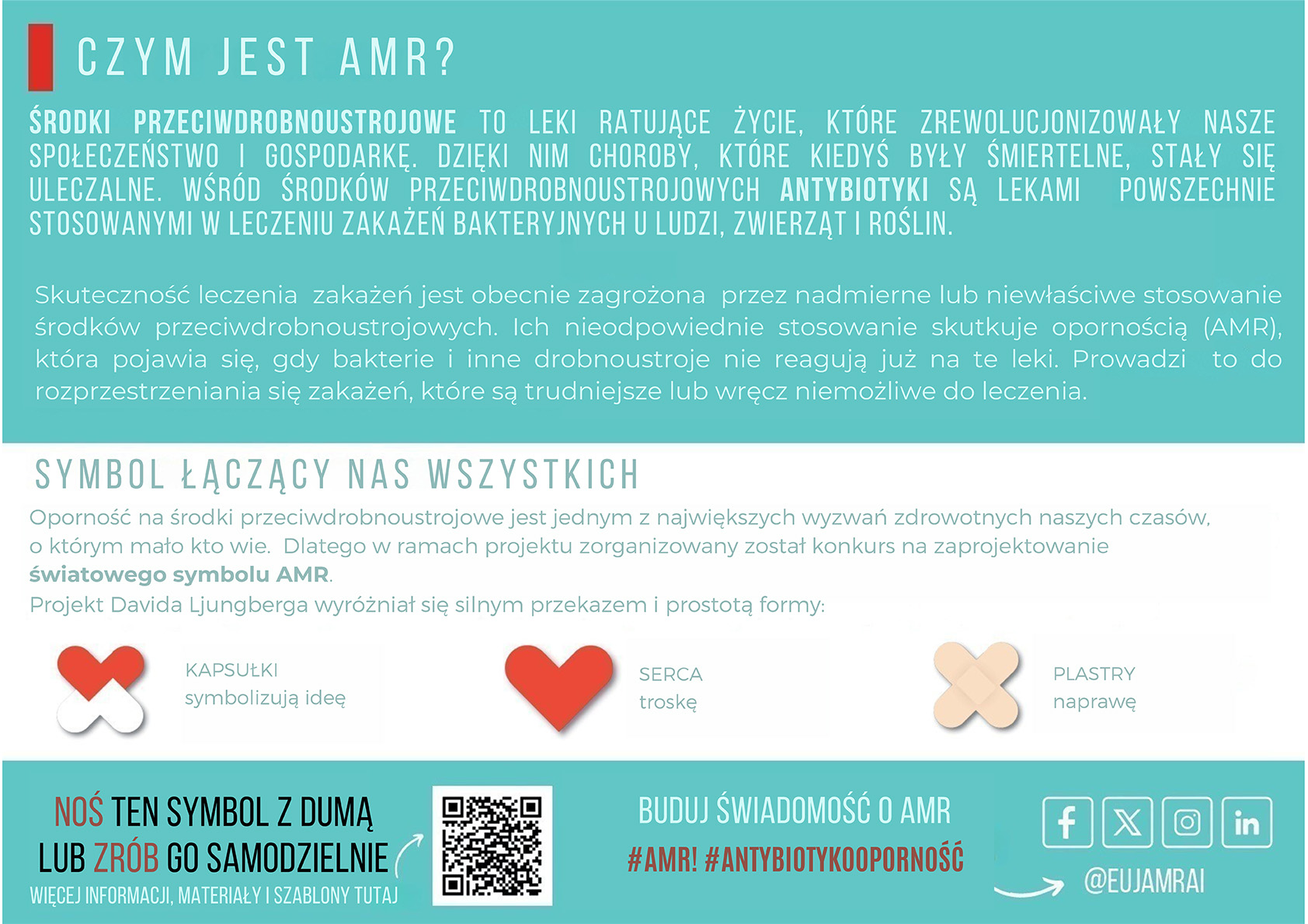 CZYM JEST AMR?

ŚRODKI PRZECIWDROBNOUSTROJOWE TO LEKI RATUJĄCE ŻYCIE, KTÓRE ZREWOLUCJONIZOWAŁY NASZE SPOŁECZEŃSTWO I GOSPODARKĘ. DZIĘKI NIM CHOROBY, KTÓRE KIEDYŚ BYŁY ŚMIERTELNE, STAŁY SIĘ ULECZALNE. WŚRÓD ŚRODKÓW PRZECIWDROBNOUSTROJOWYCH ANTYBIOTYKI SĄ LEKAMI POWSZECHNIE STOSOWANYMI W LECZENIU ZAKAŻEŃ BAKTERYJNYCH U LUDZI, ZWIERZĄT I ROŚLIN.

Skuteczność leczenia zakażeń jest obecnie zagrożona przez nadmierne lub niewłaściwe stosowanie środków przeciwdrobnoustrojowych. Ich nieodpowiednie stosowanie skutkuje opornością (AMR), która pojawia się, gdy bakterie i inne drobnoustroje nie reagują już na te leki. Prowadzi to do rozprzestrzeniania się zakażeń, które są trudniejsze lub wręcz niemożliwe do leczenia.

SYMBOL ŁĄCZĄCY NAS WSZYSTKICH

Oporność na środki przeciwdrobnoustrojowe jest jednym z największych wyzwań zdrowotnych naszych czasów, o którym mało kto wie. Dlatego w ramach projektu zorganizowany został konkurs na zaprojektowanie światowego symbolu AMR.
Projekt Davida Ljungberga wyróżniał się silnym przekazem i prostotą formy:

KAPSUŁKI
symbolizują ideę

SERCA
troskę

PLASTRY
naprawę

NOŚ TEN SYMBOL Z DUMĄ
LUB ZRÓB GO SAMODZIELNIE
WIĘCEJ INFORMACJI, MATERIAŁY I SZABLONY TUTAJ

BUDUJ ŚWIADOMOŚĆ O AMR
#AMR! #ANTYBIOTYKOOPORNOŚĆ

@EUJAMRAI